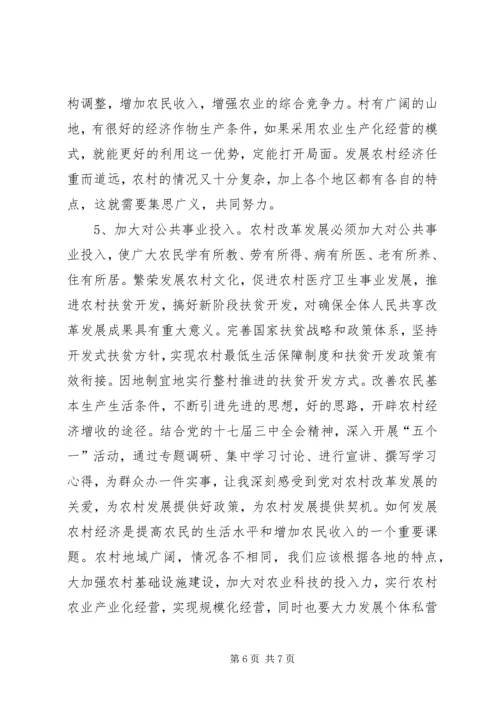 构调整，增加农民收入，增强农业的综合竞争力。村有广阔的山地，有很好的经济作物生产条件，如果采用农业生产化经营的模式，就能更好的利用这一优势，定能打开局面。发展农村经济任重而道远，农村的情况又十分复杂，加上各个地区都有各自的特点，这就需要集思广义，共同努力。

5、加大对公共事业投入。农村改革发展必须加大对公共事业投入，使广大农民学有所教、劳有所得、病有所医、老有所养、住有所居。繁荣发展农村文化，促进农村医疗卫生事业发展，推进农村扶贫开发，搞好新阶段扶贫开发，对确保全体人民共享改革发展成果具有重大意义。完善国家扶贫战略和政策体系，坚持开发式扶贫方针，实现农村最低生活保障制度和扶贫开发政策有效衔接。因地制宜地实行整村推进的扶贫开发方式。改善农民基本生产生活条件，不断引进先进的思想，好的思路，开辟农村经济增收的途径。结合党的十七届三中全会精神，深入开展“五个一”活动，通过专题调研、集中学习讨论、进行宣讲、撰写学习心得，为群众办一件实事，让我深刻感受到党对农村改革发展的关爱，为农村发展提供好政策，为农村发展提供契机。如何发展农村经济是提高农民的生活水平和增加农民收入的一个重要课题。农村地域广阔，情况各不相同，我们应该根据各地的特点，大加强农村基础设施建设，加大对农业科技的投入力，实行农村农业产业化经营，实现规模化经营，同时也要大力发展个体私营

第 6 页 共 7 页